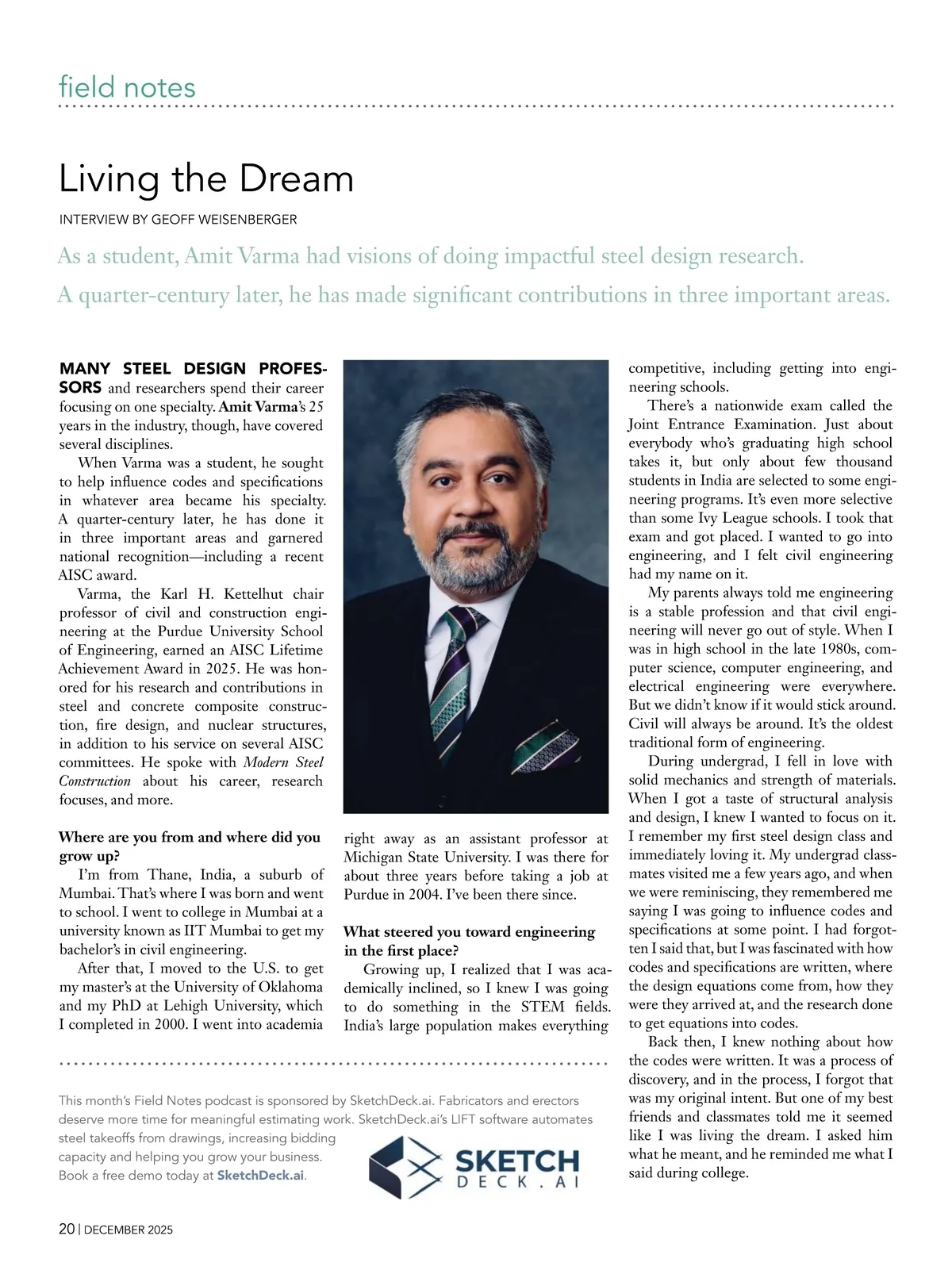 field notes

Living the Dream

INTERVIEW BY GEOFF WEISENBERGER

As a student, Amit Varma had visions of doing impactful steel design research. A quarter-century later, he has made significant contributions in three important areas.

MANY STEEL DESIGN PROFESSORS and researchers spend their career focusing on one specialty. Amit Varma's 25 years in the industry, though, have covered several disciplines.

When Varma was a student, he sought to help influence codes and specifications in whatever area became his specialty. A quarter-century later, he has done it in three important areas and garnered national recognition—including a recent AISC award.

Varma, the Karl H. Kettelhut chair professor of civil and construction engineering at the Purdue University School of Engineering, earned an AISC Lifetime Achievement Award in 2025. He was honored for his research and contributions in steel and concrete composite construction, fire design, and nuclear structures, in addition to his service on several AISC committees. He spoke with Modern Steel Construction about his career, research focuses, and more.

Where are you from and where did you grow up?

I'm from Thane, India, a suburb of Mumbai. That's where I was born and went to school. I went to college in Mumbai at a university known as IIT Mumbai to get my bachelor's in civil engineering.

After that, I moved to the U.S. to get my master's at the University of Oklahoma and my PhD at Lehigh University, which I completed in 2000. I went into academia right away as an assistant professor at Michigan State University. I was there for about three years before taking a job at Purdue in 2004. I've been there since.

What steered you toward engineering in the first place?

Growing up, I realized that I was academically inclined, so I knew I was going to do something in the STEM fields. India's large population makes everything competitive, including getting into engineering schools.

There's a nationwide exam called the Joint Entrance Examination. Just about everybody who's graduating high school takes it, but only about few thousand students in India are selected to some engineering programs. It's even more selective than some Ivy League schools. I took that exam and got placed. I wanted to go into engineering, and I felt civil engineering had my name on it.

My parents always told me engineering is a stable profession and that civil engineering will never go out of style. When I was in high school in the late 1980s, computer science, computer engineering, and electrical engineering were everywhere. But we didn't know if it would stick around. Civil will always be around. It's the oldest traditional form of engineering.

During undergrad, I fell in love with solid mechanics and strength of materials. When I got a taste of structural analysis and design, I knew I wanted to focus on it. I remember my first steel design class and immediately loving it. My undergrad classmates visited me a few years ago, and when we were reminiscing, they remembered me saying I was going to influence codes and specifications at some point. I had forgotten I said that, but I was fascinated with how codes and specifications are written, where the design equations come from, how they were they arrived at, and the research done to get equations into codes.

Back then, I knew nothing about how the codes were written. It was a process of discovery, and in the process, I forgot that was my original intent. But one of my best friends and classmates told me it seemed like I was living the dream. I asked him what he meant, and he reminded me what I said during college.

This month's Field Notes podcast is sponsored by SketchDeck.ai. Fabricators and erectors deserve more time for meaningful estimating work. SketchDeck.ai's LIFT software automates steel takeoffs from drawings, increasing bidding capacity and helping you grow your business. Book a free demo today at SketchDeck.ai.

SKETCH DECK.AI

20 | DECEMBER 2025